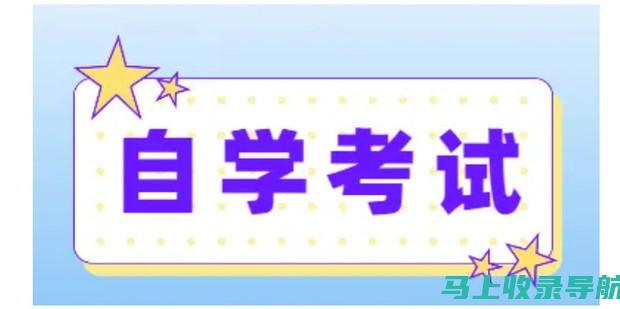 自学考试

马上收录导航